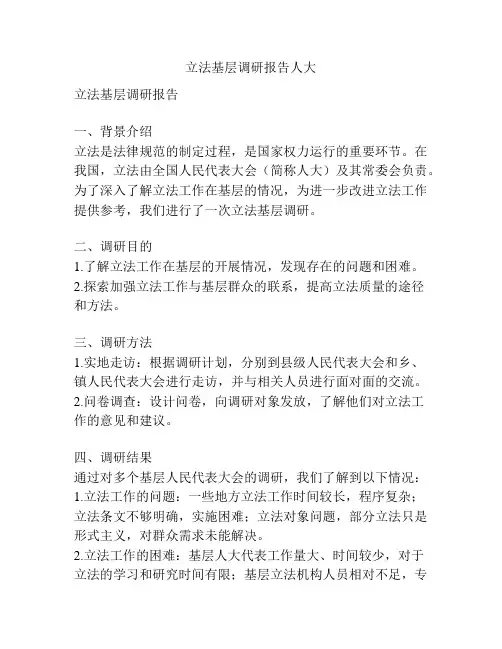 立法基层调研报告人大

立法基层调研报告

一、背景介绍
立法是法律规范的制定过程，是国家权力运行的重要环节。在我国，立法由全国人民代表大会（简称人大）及其常委会负责。为了深入了解立法工作在基层的情况，为进一步改进立法工作提供参考，我们进行了一次立法基层调研。

二、调研目的
1.了解立法工作在基层的开展情况，发现存在的问题和困难。
2.探索加强立法工作与基层群众的联系，提高立法质量的途径和方法。

三、调研方法
1.实地走访：根据调研计划，分别到县级人民代表大会和乡、镇人民代表大会进行走访，并与相关人员进行面对面的交流。
2.问卷调查：设计问卷，向调研对象发放，了解他们对立法工作的意见和建议。

四、调研结果
通过对多个基层人民代表大会的调研，我们了解到以下情况：
1.立法工作的问题：一些地方立法工作时间较长，程序复杂；立法条文不够明确，实施困难；立法对象问题，部分立法只是形式主义，对群众需求未能解决。
2.立法工作的困难：基层人大代表工作量大、时间较少，对于立法的学习和研究时间有限；基层立法机构人员相对不足，专